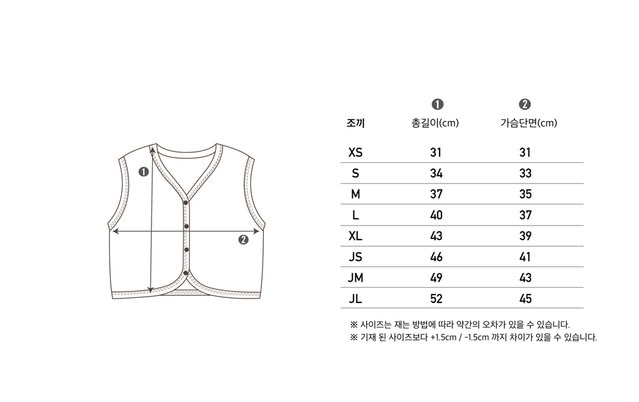 ❶

❷

| 조끼 | ❶ 총길이(cm) | ❷ 가슴단면(cm) |
|---|---|---|
| XS | 31 | 31 |
| S | 34 | 33 |
| M | 37 | 35 |
| L | 40 | 37 |
| XL | 43 | 39 |
| JS | 46 | 41 |
| JM | 49 | 43 |
| JL | 52 | 45 |

※ 사이즈는 재는 방법에 따라 약간의 오차가 있을 수 있습니다.
※ 기재 된 사이즈보다 +1.5cm / -1.5cm 까지 차이가 있을 수 있습니다.